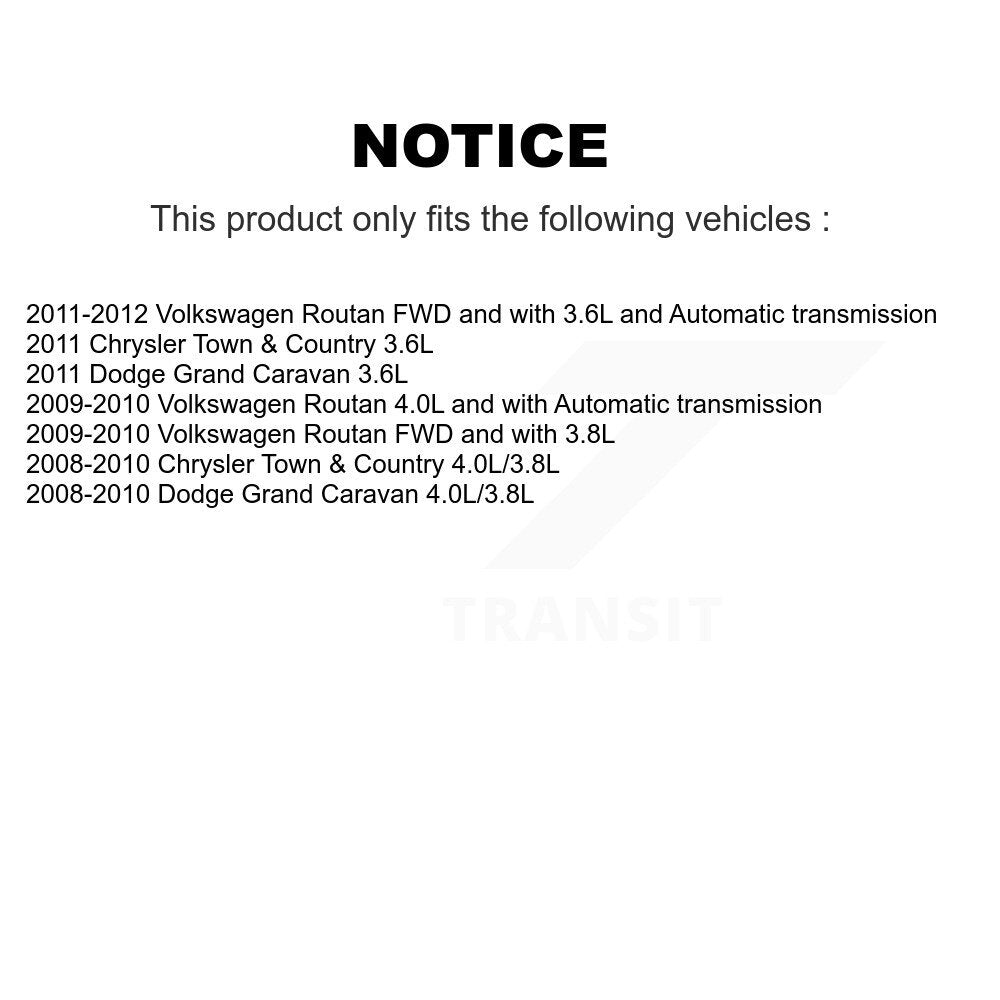 NOTICE

This product only fits the following vehicles :

2011-2012 Volkswagen Routan FWD and with 3.6L and Automatic transmission
2011 Chrysler Town & Country 3.6L
2011 Dodge Grand Caravan 3.6L
2009-2010 Volkswagen Routan 4.0L and with Automatic transmission
2009-2010 Volkswagen Routan FWD and with 3.8L
2008-2010 Chrysler Town & Country 4.0L/3.8L
2008-2010 Dodge Grand Caravan 4.0L/3.8L

TRANSIT